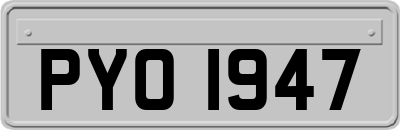 PYO 1947